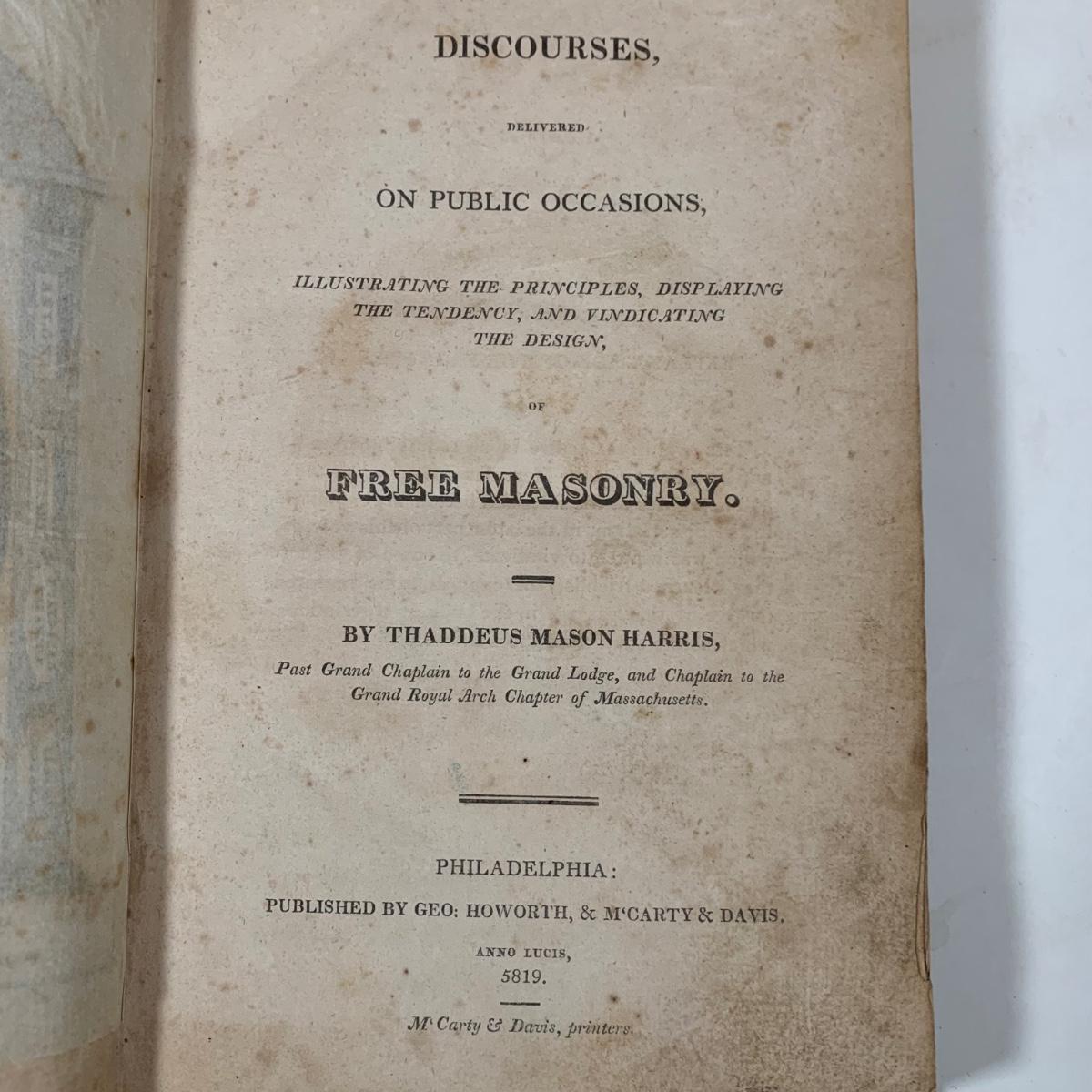 DISCOURSES,

DELIVERED

ON PUBLIC OCCASIONS,

ILLUSTRATING THE PRINCIPLES, DISPLAYING THE TENDENCY, AND VINDICATING THE DESIGN,

OF

FREE MASONRY.

BY THADDEUS MASON HARRIS,

Past Grand Chaplain to the Grand Lodge, and Chaplain to the Grand Royal Arch Chapter of Massachusetts.

PHILADELPHIA:

PUBLISHED BY GEO: HOWORTH, & M'CARTY & DAVIS.

ANNO LUCIS,

5819.

M'Carty & Davis, printers.